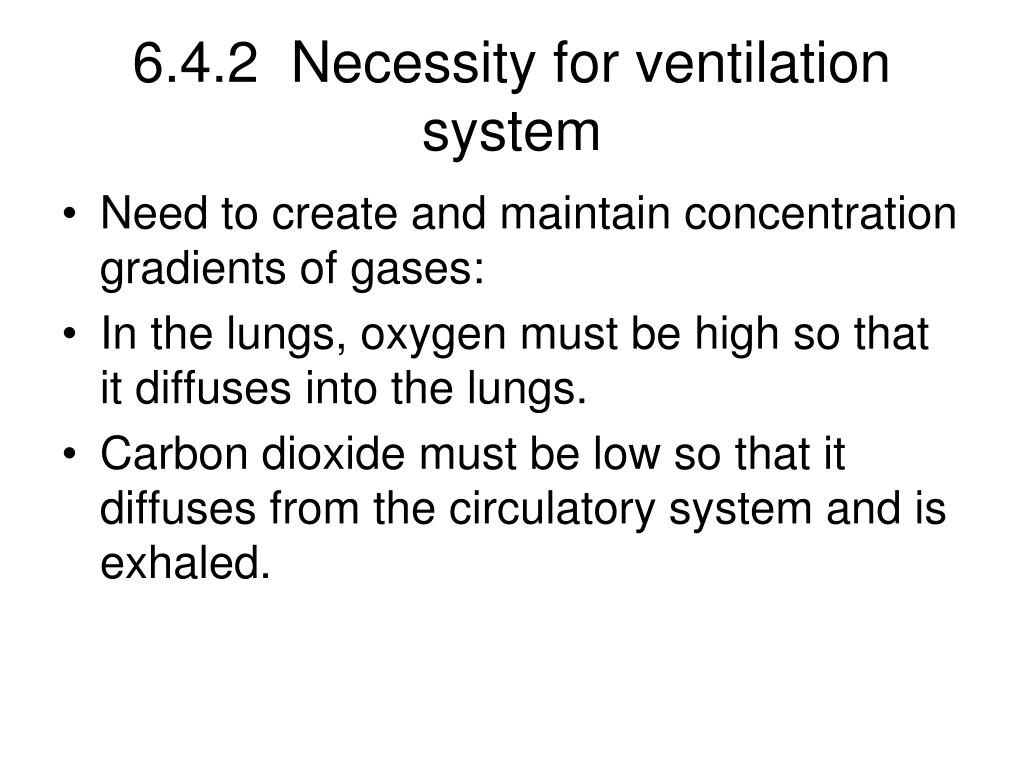 6.4.2 Necessity for ventilation system

• Need to create and maintain concentration gradients of gases:
• In the lungs, oxygen must be high so that it diffuses into the lungs.
• Carbon dioxide must be low so that it diffuses from the circulatory system and is exhaled.